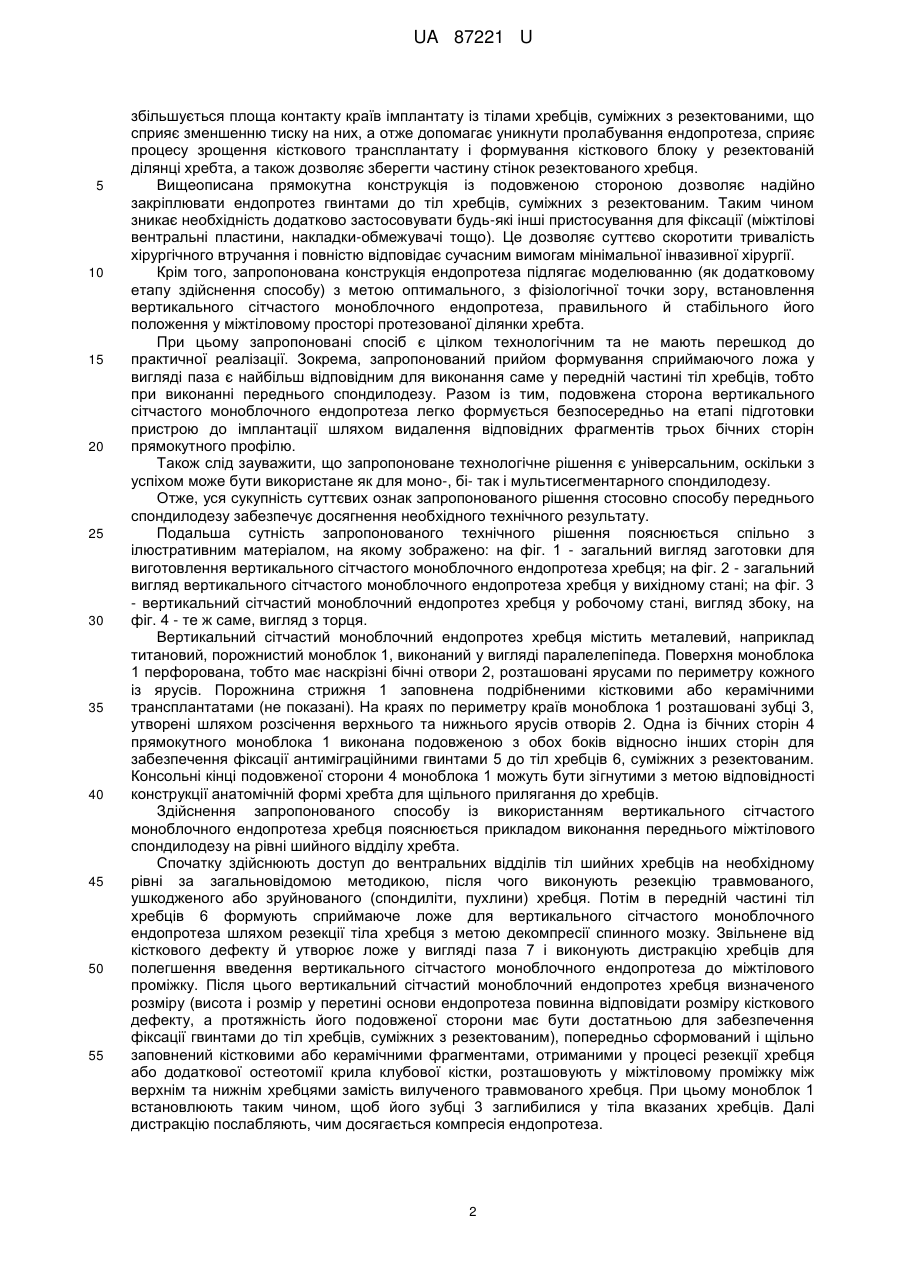 UA 87221 U

збільшується площа контакту країв імплантату із тілами хребців, суміжних з резектованими, що сприяє зменшенню тиску на них, а отже допомагає уникнути пролабування ендопротеза, сприяє процесу зрощення кісткового трансплантату і формування кісткового блоку у резектованій ділянці хребта, а також дозволяє зберегти частину стінок резектованого хребця.

5 Вищеописана прямокутна конструкція із подовженою стороною дозволяє надійно закріплювати ендопротез гвинтами до тіл хребців, суміжних з резектованим. Таким чином зникає необхідність додатково застосовувати будь-які інші пристосування для фіксації (міжтілові вентральні пластини, накладки-обмежувачі тощо). Це дозволяє суттєво скоротити тривалість хірургічного втручання і повністю відповідає сучасним вимогам мінімальної інвазивної хірургії.

10 Крім того, запропонована конструкція ендопротеза підлягає моделюванню (як додатковому етапу здійснення способу) з метою оптимального, з фізіологічної точки зору, встановлення вертикального сітчастого моноблочного ендопротеза, правильного й стабільного його положення у міжтіловому просторі протезованої ділянки хребта.

При цьому запропоновані спосіб є цілком технологічним та не мають перешкод до 15 практичної реалізації. Зокрема, запропонований прийом формування сприймаючого ложа у вигляді паза є найбільш відповідним для виконання саме у передній частині тіл хребців, тобто при виконанні переднього спондилодезу. Разом із тим, подовжена сторона вертикального сітчастого моноблочного ендопротеза легко формується безпосередньо на етапі підготовки пристрою до імплантації шляхом видалення відповідних фрагментів трьох бічних сторін 20 прямокутного профілю.

Також слід зауважити, що запропоноване технологічне рішення є універсальним, оскільки з успіхом може бути використане як для моно-, бі- так і мультисегментарного спондилодезу.

Отже, уся сукупність суттєвих ознак запропонованого рішення стосовно способу переднього спондилодезу забезпечує досягнення необхідного технічного результату.

25 Подальша сутність запропонованого технічного рішення пояснюється спільно з ілюстративним матеріалом, на якому зображено: на фіг. 1 - загальний вигляд заготовки для виготовлення вертикального сітчастого моноблочного ендопротеза хребця; на фіг. 2 - загальний вигляд вертикального сітчастого моноблочного ендопротеза хребця у вихідному стані; на фіг. 3 - вертикальний сітчастий моноблочний ендопротез хребця у робочому стані, вигляд збоку, на 30 фіг. 4 - те ж саме, вигляд з торця.

Вертикальний сітчастий моноблочний ендопротез хребця містить металевий, наприклад титановий, порожнистий моноблок 1, виконаний у вигляді паралелепіпеда. Поверхня моноблока 1 перфорована, тобто має наскрізні бічні отвори 2, розташовані ярусами по периметру кожного із ярусів. Порожнина стрижня 1 заповнена подрібненими кістковими або керамічними 35 трансплантатами (не показані). На краях по периметру країв моноблока 1 розташовані зубці 3, утворені шляхом розсічення верхнього та нижнього ярусів отворів 2. Одна із бічних сторін 4 прямокутного моноблока 1 виконана подовженою з обох боків відносно інших сторін для забезпечення фіксації антиміграційними гвинтами 5 до тіл хребців 6, суміжних з резектованим. Консольні кінці подовженої сторони 4 моноблока 1 можуть бути зігнутими з метою відповідності 40 конструкції анатомічній формі хребта для щільного прилягання до хребців.

Здійснення запропонованого способу із використанням вертикального сітчастого моноблочного ендопротеза хребця пояснюється прикладом виконання переднього міжтілового спондилодезу на рівні шийного відділу хребта.

Спочатку здійснюють доступ до вентральних відділів тіл шийних хребців на необхідному 45 рівні за загальновідомою методикою, після чого виконують резекцію травмованого, ушкодженого або зруйнованого (спондиліти, пухлини) хребця. Потім в передній частині тіл хребців 6 формують сприймаюче ложе для вертикального сітчастого моноблочного ендопротеза шляхом резекції тіла хребця з метою декомпресії спинного мозку. Звільнене від кісткового дефекту й утворює ложе у вигляді паза 7 і виконують дистракцію хребців для 50 полегшення введення вертикального сітчастого моноблочного ендопротеза до міжтілового проміжку. Після цього вертикальний сітчастий моноблочний ендопротез хребця визначеного розміру (висота і розмір у перетині основи ендопротеза повинна відповідати розміру кісткового дефекту, а протяжність його подовженої сторони має бути достатньою для забезпечення фіксації гвинтами до тіл хребців, суміжних з резектованим), попередньо сформований і щільно 55 заповнений кістковими або керамічними фрагментами, отриманими у процесі резекції хребця або додаткової остеотомії крила клубової кістки, розташовують у міжтіловому проміжку між верхнім та нижнім хребцями замість вилученого травмованого хребця. При цьому моноблок 1 встановлюють таким чином, щоб його зубці 3 заглибилися у тіла вказаних хребців. Далі дистракцію послабляють, чим досягається компресія ендопротеза.

2